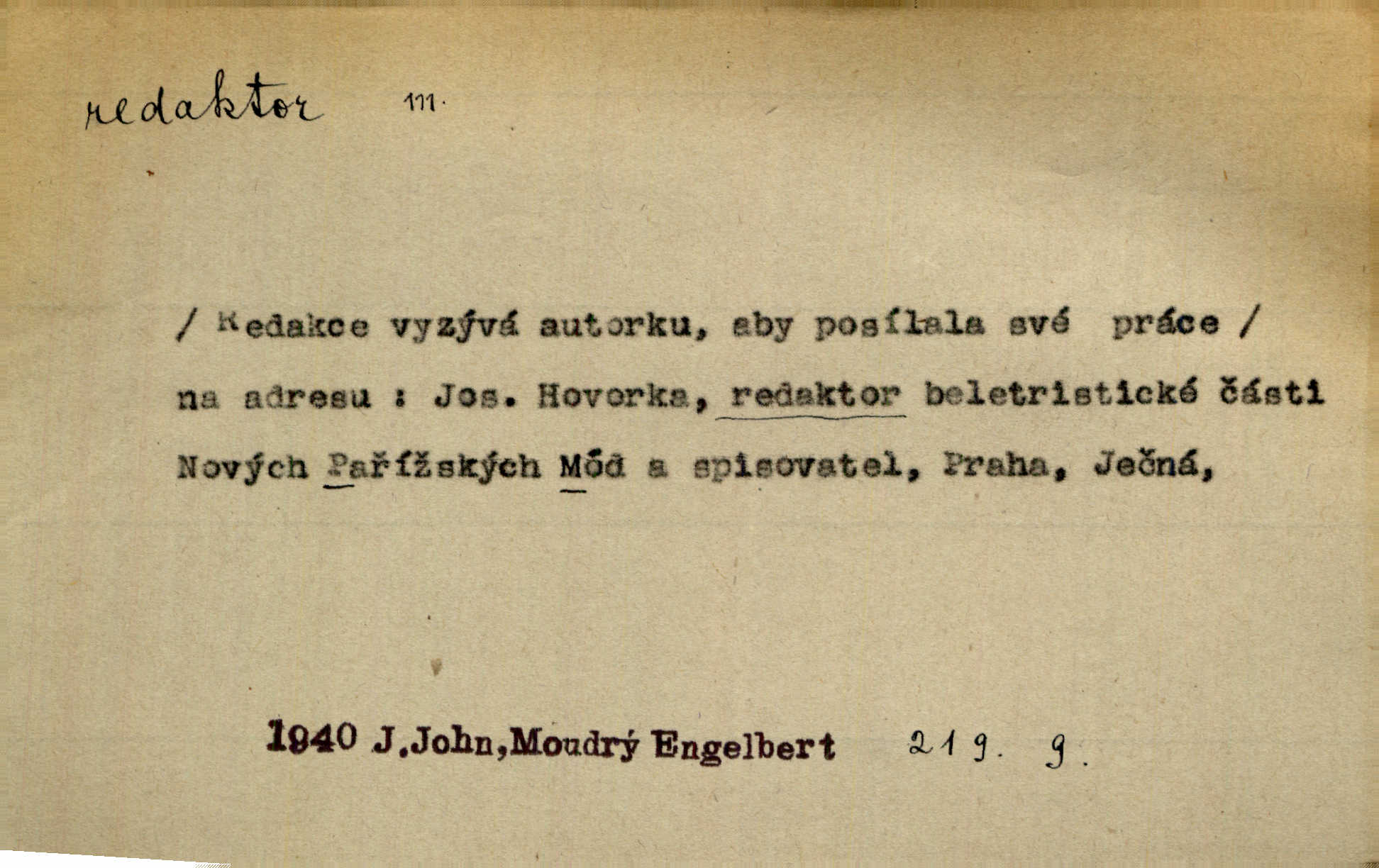 redaktor m.

/ Redakce vyzývá autorku, aby posílala své práce / na adresu : Jos. Hovorka, redaktor beletristické části Nových Pařížských Mód a spisovatel, Praha, Ječná,

1940 J.John,Moudrý Engelbert 219. 9.